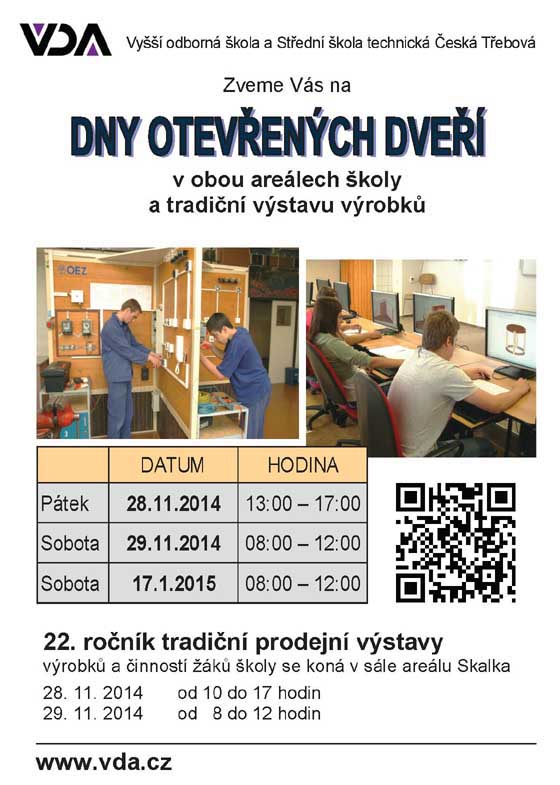 VDA Vyšší odborná škola a Střední škola technická Česká Třebová

Zveme Vás na

DNY OTEVŘENÝCH DVEŘÍ

v obou areálech školy
a tradiční výstavu výrobků

OEZ

| | DATUM | HODINA |
|---|---|---|
| Pátek | 28.11.2014 | 13:00 – 17:00 |
| Sobota | 29.11.2014 | 08:00 – 12:00 |
| Sobota | 17.1.2015 | 08:00 – 12:00 |

22. ročník tradiční prodejní výstavy
výrobků a činností žáků školy se koná v sále areálu Skalka
28. 11. 2014 od 10 do 17 hodin
29. 11. 2014 od 8 do 12 hodin

www.vda.cz